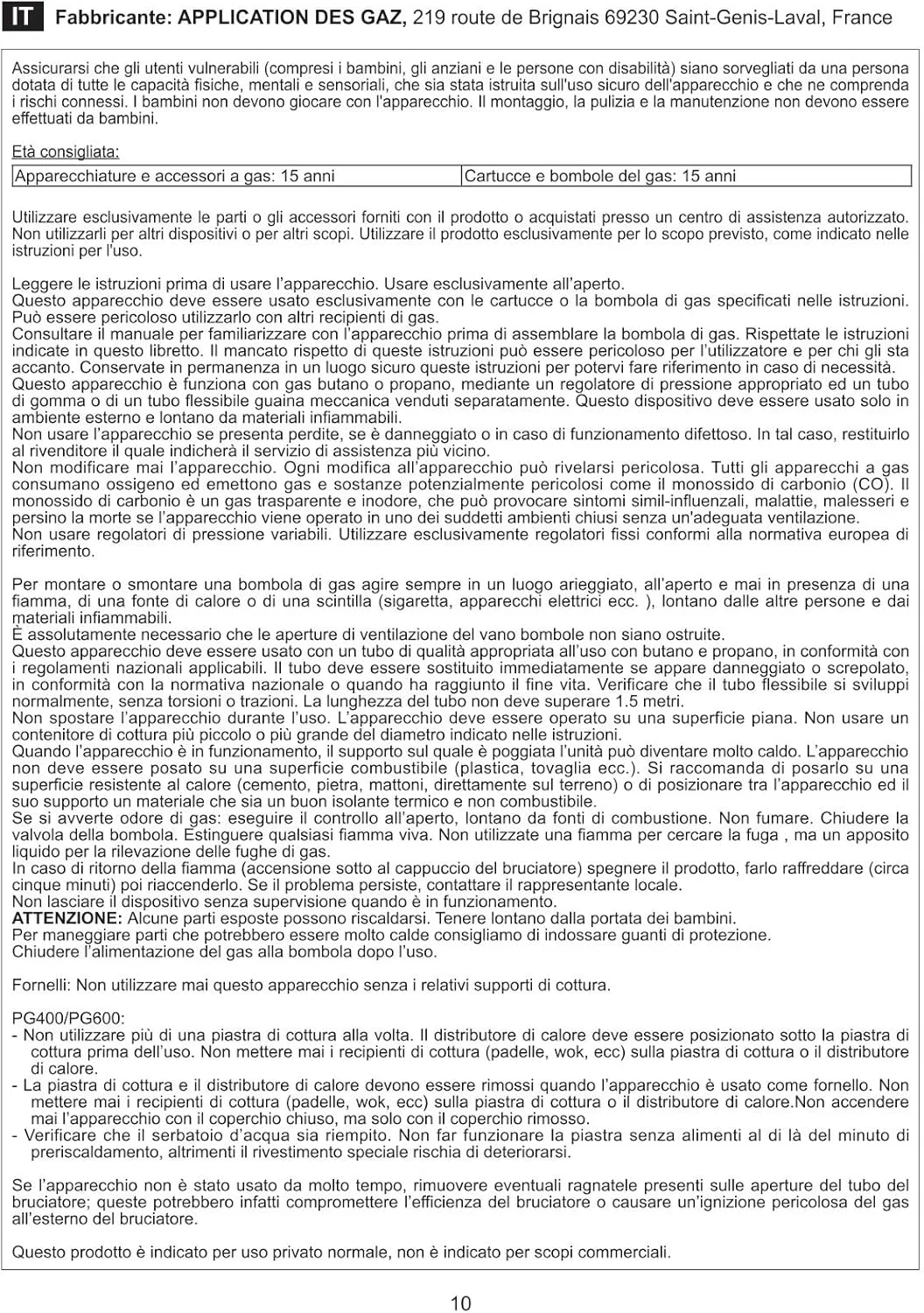 IT Fabbricante: APPLICATION DES GAZ, 219 route de Brignais 69230 Saint-Genis-Laval, France

Assicurarsi che gli utenti vulnerabili (compresi i bambini, gli anziani e le persone con disabilità) siano sorvegliati da una persona dotata di tutte le capacità fisiche, mentali e sensoriali, che sia stata istruita sull'uso sicuro dell'apparecchio e che ne comprenda i rischi connessi. I bambini non devono giocare con l'apparecchio. Il montaggio, la pulizia e la manutenzione non devono essere effettuati da bambini.

Età consigliata:

| Apparecchiature e accessori a gas: 15 anni | Cartucce e bombole del gas: 15 anni |
|---|---|

Utilizzare esclusivamente le parti o gli accessori forniti con il prodotto o acquistati presso un centro di assistenza autorizzato. Non utilizzarli per altri dispositivi o per altri scopi. Utilizzare il prodotto esclusivamente per lo scopo previsto, come indicato nelle istruzioni per l'uso.

Leggere le istruzioni prima di usare l'apparecchio. Usare esclusivamente all'aperto.
Questo apparecchio deve essere usato esclusivamente con le cartucce o la bombola di gas specificati nelle istruzioni. Può essere pericoloso utilizzarlo con altri recipienti di gas.
Consultare il manuale per familiarizzare con l'apparecchio prima di assemblare la bombola di gas. Rispettate le istruzioni indicate in questo libretto. Il mancato rispetto di queste istruzioni può essere pericoloso per l'utilizzatore e per chi gli sta accanto. Conservate in permanenza in un luogo sicuro queste istruzioni per potervi fare riferimento in caso di necessità.
Questo apparecchio è funziona con gas butano o propano, mediante un regolatore di pressione appropriato ed un tubo di gomma o di un tubo flessibile guaina meccanica venduti separatamente. Questo dispositivo deve essere usato solo in ambiente esterno e lontano da materiali infiammabili.
Non usare l'apparecchio se presenta perdite, se è danneggiato o in caso di funzionamento difettoso. In tal caso, restituirlo al rivenditore il quale indicherà il servizio di assistenza più vicino.
Non modificare mai l'apparecchio. Ogni modifica all'apparecchio può rivelarsi pericolosa. Tutti gli apparecchi a gas consumano ossigeno ed emettono gas e sostanze potenzialmente pericolosi come il monossido di carbonio (CO). Il monossido di carbonio è un gas trasparente e inodore, che può provocare sintomi simil-influenzali, malattie, malesseri e persino la morte se l'apparecchio viene operato in uno dei suddetti ambienti chiusi senza un'adeguata ventilazione.
Non usare regolatori di pressione variabili. Utilizzare esclusivamente regolatori fissi conformi alla normativa europea di riferimento.

Per montare o smontare una bombola di gas agire sempre in un luogo arieggiato, all'aperto e mai in presenza di una fiamma, di una fonte di calore o di una scintilla (sigaretta, apparecchi elettrici ecc. ), lontano dalle altre persone e dai materiali infiammabili.
È assolutamente necessario che le aperture di ventilazione del vano bombole non siano ostruite.
Questo apparecchio deve essere usato con un tubo di qualità appropriata all'uso con butano e propano, in conformità con i regolamenti nazionali applicabili. Il tubo deve essere sostituito immediatamente se appare danneggiato o screpolato, in conformità con la normativa nazionale o quando ha raggiunto il fine vita. Verificare che il tubo flessibile si sviluppi normalmente, senza torsioni o trazioni. La lunghezza del tubo non deve superare 1.5 metri.
Non spostare l'apparecchio durante l'uso. L'apparecchio deve essere operato su una superficie piana. Non usare un contenitore di cottura più piccolo o più grande del diametro indicato nelle istruzioni.
Quando l'apparecchio è in funzionamento, il supporto sul quale è poggiata l'unità può diventare molto caldo. L'apparecchio non deve essere posato su una superficie combustibile (plastica, tovaglia ecc.). Si raccomanda di posarlo su una superficie resistente al calore (cemento, pietra, mattoni, direttamente sul terreno) o di posizionare tra l'apparecchio ed il suo supporto un materiale che sia un buon isolante termico e non combustibile.
Se si avverte odore di gas: eseguire il controllo all'aperto, lontano da fonti di combustione. Non fumare. Chiudere la valvola della bombola. Estinguere qualsiasi fiamma viva. Non utilizzate una fiamma per cercare la fuga , ma un apposito liquido per la rilevazione delle fughe di gas.
In caso di ritorno della fiamma (accensione sotto al cappuccio del bruciatore) spegnere il prodotto, farlo raffreddare (circa cinque minuti) poi riaccenderlo. Se il problema persiste, contattare il rappresentante locale.
Non lasciare il dispositivo senza supervisione quando è in funzionamento.
ATTENZIONE: Alcune parti esposte possono riscaldarsi. Tenere lontano dalla portata dei bambini.
Per maneggiare parti che potrebbero essere molto calde consigliamo di indossare guanti di protezione.
Chiudere l'alimentazione del gas alla bombola dopo l'uso.

Fornelli: Non utilizzare mai questo apparecchio senza i relativi supporti di cottura.

PG400/PG600:
- Non utilizzare più di una piastra di cottura alla volta. Il distributore di calore deve essere posizionato sotto la piastra di cottura prima dell'uso. Non mettere mai i recipienti di cottura (padelle, wok, ecc) sulla piastra di cottura o il distributore di calore.
- La piastra di cottura e il distributore di calore devono essere rimossi quando l'apparecchio è usato come fornello. Non mettere mai i recipienti di cottura (padelle, wok, ecc) sulla piastra di cottura o il distributore di calore.Non accendere mai l'apparecchio con il coperchio chiuso, ma solo con il coperchio rimosso.
- Verificare che il serbatoio d'acqua sia riempito. Non far funzionare la piastra senza alimenti al di là del minuto di preriscaldamento, altrimenti il rivestimento speciale rischia di deteriorarsi.

Se l'apparecchio non è stato usato da molto tempo, rimuovere eventuali ragnatele presenti sulle aperture del tubo del bruciatore; queste potrebbero infatti compromettere l'efficienza del bruciatore o causare un'ignizione pericolosa del gas all'esterno del bruciatore.

Questo prodotto è indicato per uso privato normale, non è indicato per scopi commerciali.

10